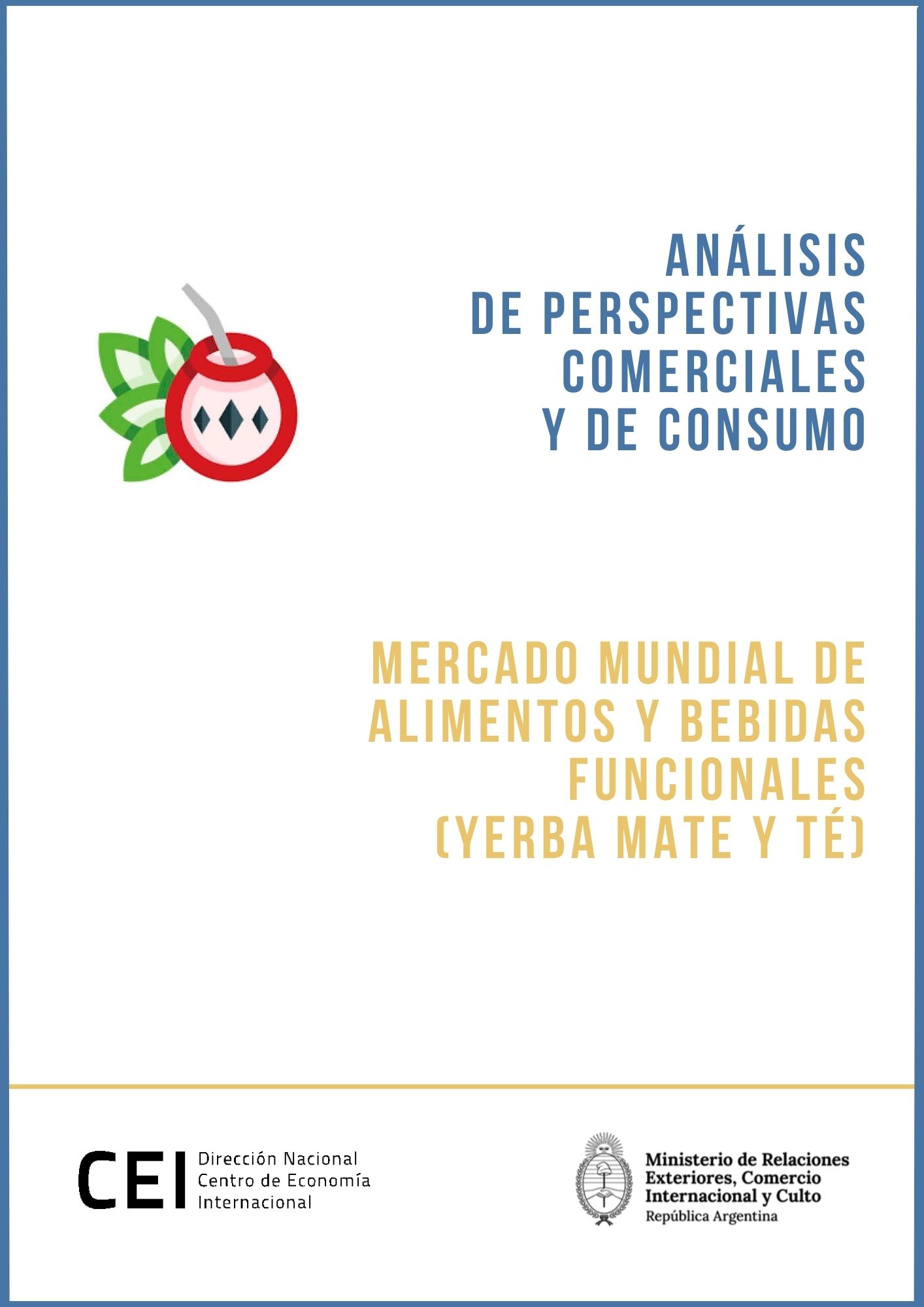 ANÁLISIS
DE PERSPECTIVAS
COMERCIALES
Y DE CONSUMO

MERCADO MUNDIAL DE
ALIMENTOS Y BEBIDAS
FUNCIONALES
(YERBA MATE Y TÉ)

CEI Dirección Nacional
Centro de Economía
Internacional

Ministerio de Relaciones
Exteriores, Comercio
Internacional y Culto
República Argentina